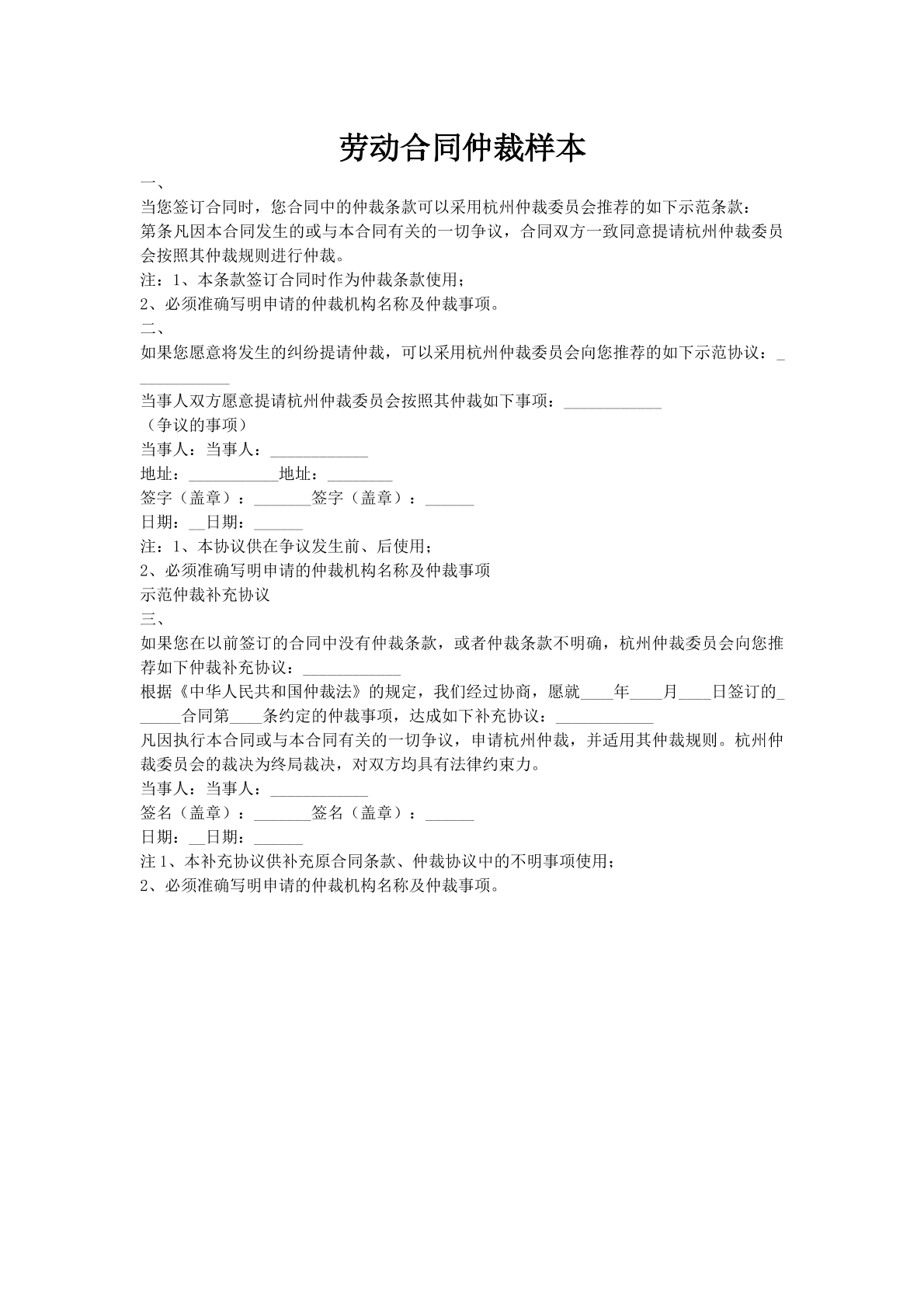 劳动合同仲裁样本

一、

当您签订合同时，您合同中的仲裁条款可以采用杭州仲裁委员会推荐的如下示范条款：

第条凡因本合同发生的或与本合同有关的一切争议，合同双方一致同意提请杭州仲裁委员会按照其仲裁规则进行仲裁。

注：1、本条款签订合同时作为仲裁条款使用；

2、必须准确写明申请的仲裁机构名称及仲裁事项。

二、

如果您愿意将发生的纠纷提请仲裁，可以采用杭州仲裁委员会向您推荐的如下示范协议：____________

当事人双方愿意提请杭州仲裁委员会按照其仲裁如下事项：____________

（争议的事项）

当事人：当事人：____________

地址：___________地址：________

签字（盖章）：_______签字（盖章）：______

日期：__日期：______

注：1、本协议供在争议发生前、后使用；

2、必须准确写明申请的仲裁机构名称及仲裁事项

示范仲裁补充协议

三、

如果您在以前签订的合同中没有仲裁条款，或者仲裁条款不明确，杭州仲裁委员会向您推荐如下仲裁补充协议：____________

根据《中华人民共和国仲裁法》的规定，我们经过协商，愿就____年____月____日签订的______合同第____条约定的仲裁事项，达成如下补充协议：____________

凡因执行本合同或与本合同有关的一切争议，申请杭州仲裁，并适用其仲裁规则。杭州仲裁委员会的裁决为终局裁决，对双方均具有法律约束力。

当事人：当事人：____________

签名（盖章）：_______签名（盖章）：______

日期：__日期：______

注1、本补充协议供补充原合同条款、仲裁协议中的不明事项使用；

2、必须准确写明申请的仲裁机构名称及仲裁事项。